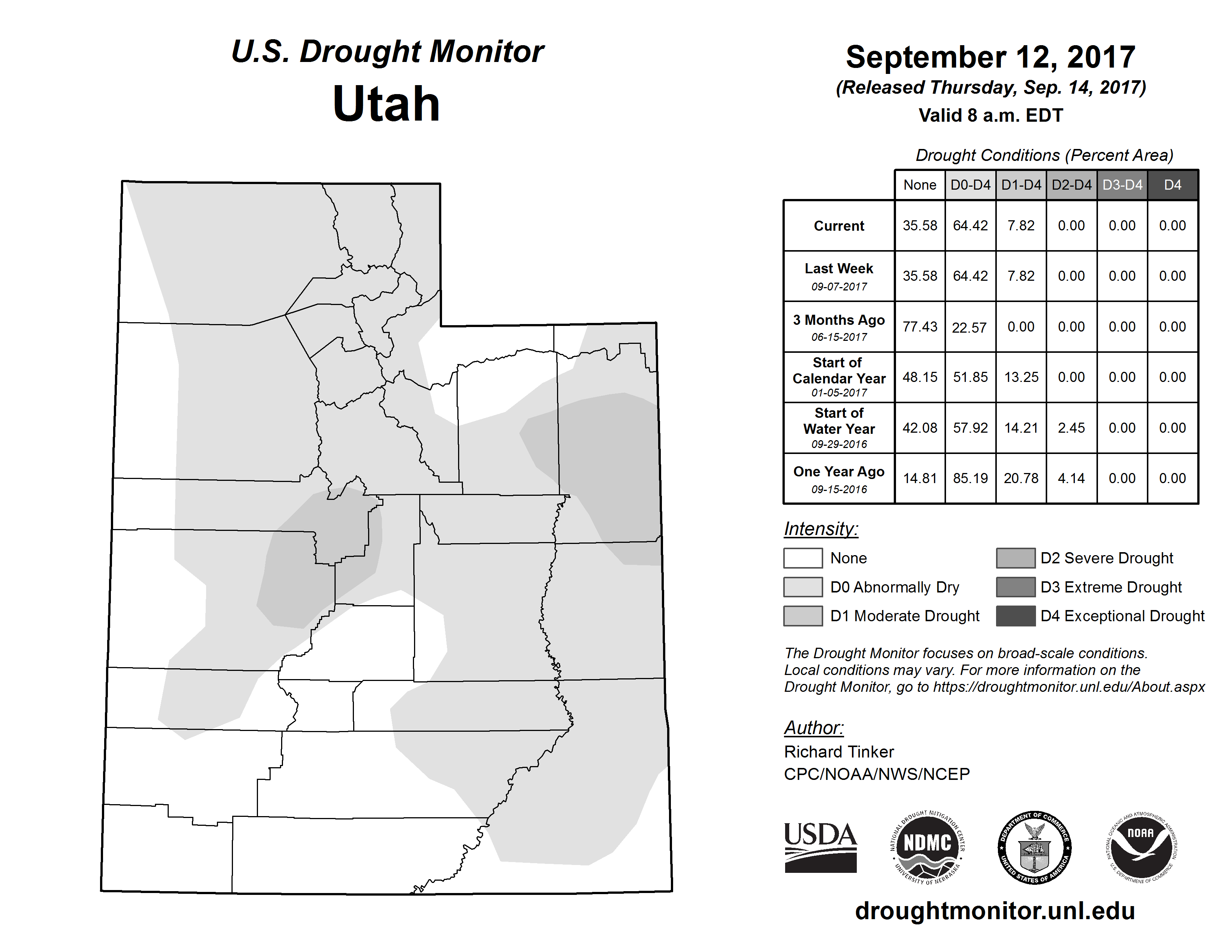 U.S. Drought Monitor
Utah

September 12, 2017
(Released Thursday, Sep. 14, 2017)
Valid 8 a.m. EDT

Drought Conditions (Percent Area)

| | None | D0-D4 | D1-D4 | D2-D4 | D3-D4 | D4 |
|---|---|---|---|---|---|---|
| Current | 35.58 | 64.42 | 7.82 | 0.00 | 0.00 | 0.00 |
| Last Week 09-07-2017 | 35.58 | 64.42 | 7.82 | 0.00 | 0.00 | 0.00 |
| 3 Months Ago 06-15-2017 | 77.43 | 22.57 | 0.00 | 0.00 | 0.00 | 0.00 |
| Start of Calendar Year 01-05-2017 | 48.15 | 51.85 | 13.25 | 0.00 | 0.00 | 0.00 |
| Start of Water Year 09-29-2016 | 42.08 | 57.92 | 14.21 | 2.45 | 0.00 | 0.00 |
| One Year Ago 09-15-2016 | 14.81 | 85.19 | 20.78 | 4.14 | 0.00 | 0.00 |

Intensity:
None
D0 Abnormally Dry
D1 Moderate Drought
D2 Severe Drought
D3 Extreme Drought
D4 Exceptional Drought

The Drought Monitor focuses on broad-scale conditions. Local conditions may vary. For more information on the Drought Monitor, go to https://droughtmonitor.unl.edu/About.aspx

Author:
Richard Tinker
CPC/NOAA/NWS/NCEP

USDA
NATIONAL DROUGHT MITIGATION CENTER NDMC UNIVERSITY OF NEBRASKA
DEPARTMENT OF COMMERCE UNITED STATES OF AMERICA
NATIONAL OCEANIC AND ATMOSPHERIC ADMINISTRATION NOAA U.S. DEPARTMENT OF COMMERCE

droughtmonitor.unl.edu